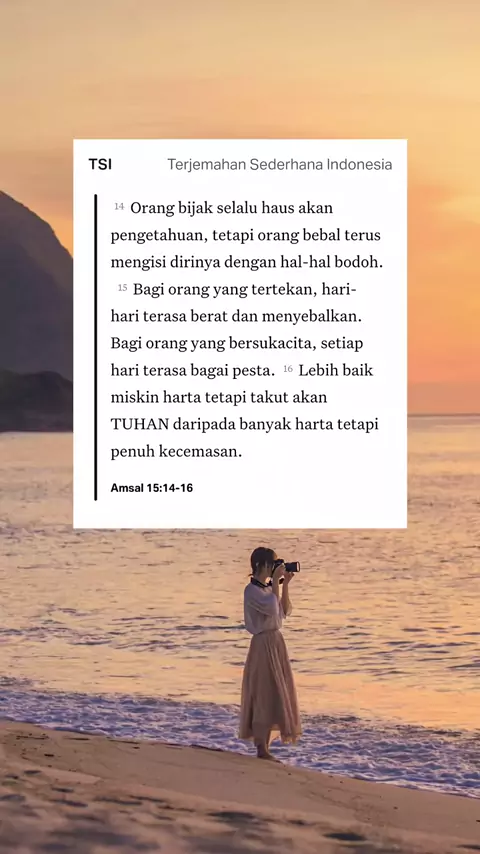 TSI Terjemahan Sederhana Indonesia

$^{14}$ Orang bijak selalu haus akan pengetahuan, tetapi orang bebal terus mengisi dirinya dengan hal-hal bodoh. $^{15}$ Bagi orang yang tertekan, hari-hari terasa berat dan menyebalkan. Bagi orang yang bersukacita, setiap hari terasa bagai pesta. $^{16}$ Lebih baik miskin harta tetapi takut akan TUHAN daripada banyak harta tetapi penuh kecemasan.

Amsal 15:14-16